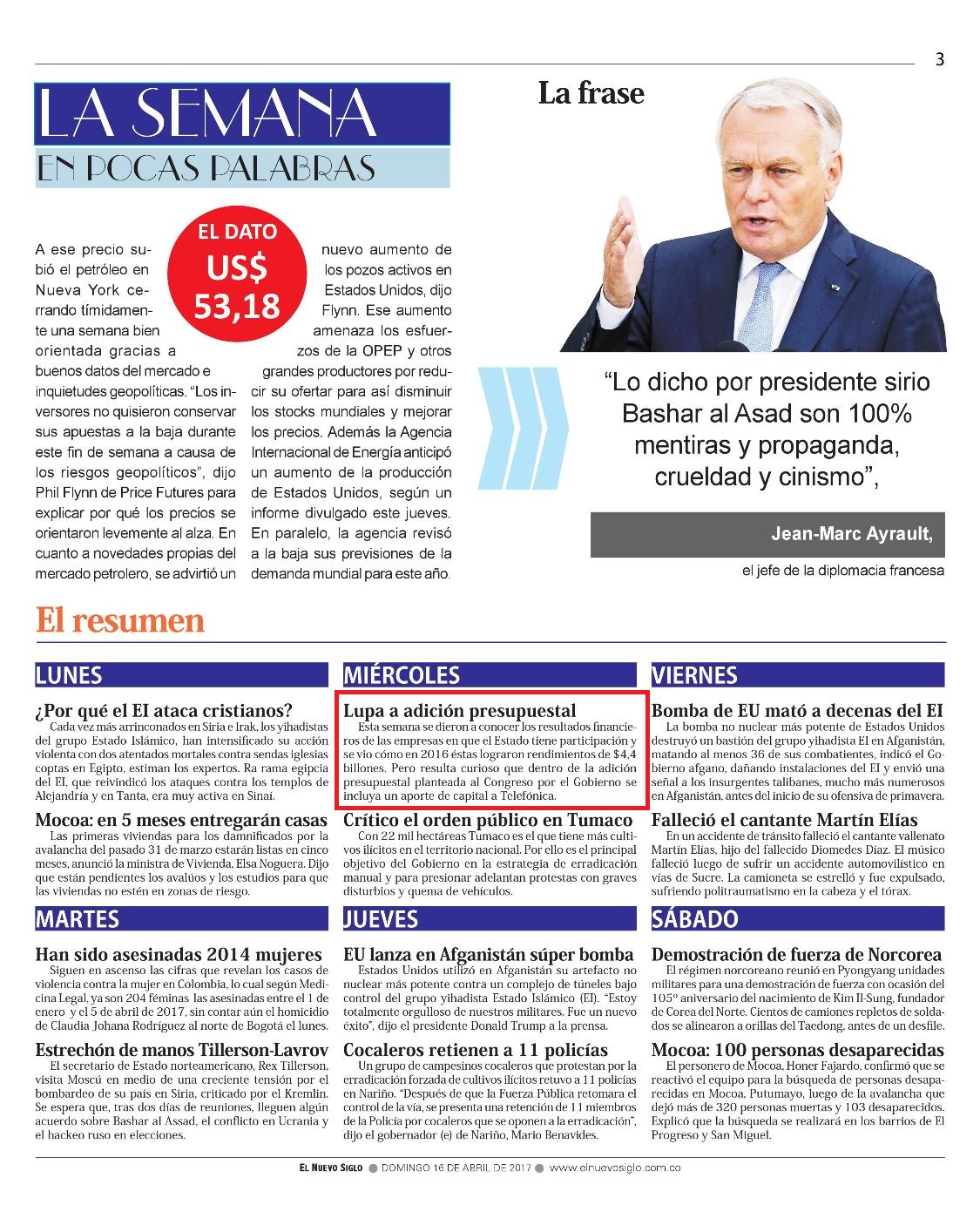 3

LA SEMANA
EN POCAS PALABRAS

EL DATO
US$
53,18

A ese precio subió el petróleo en Nueva York cerrando tímidamente una semana bien orientada gracias a buenos datos del mercado e inquietudes geopolíticas. "Los inversores no quisieron conservar sus apuestas a la baja durante este fin de semana a causa de los riesgos geopolíticos", dijo Phil Flynn de Price Futures para explicar por qué los precios se orientaron levemente al alza. En cuanto a novedades propias del mercado petrolero, se advirtió un nuevo aumento de los pozos activos en Estados Unidos, dijo Flynn. Ese aumento amenaza los esfuerzos de la OPEP y otros grandes productores por reducir su ofertar para así disminuir los stocks mundiales y mejorar los precios. Además la Agencia Internacional de Energía anticipó un aumento de la producción de Estados Unidos, según un informe divulgado este jueves. En paralelo, la agencia revisó a la baja sus previsiones de la demanda mundial para este año.

La frase

"Lo dicho por presidente sirio Bashar al Asad son 100% mentiras y propaganda, crueldad y cinismo",

Jean-Marc Ayrault,
el jefe de la diplomacia francesa

El resumen

LUNES

¿Por qué el EI ataca cristianos?
Cada vez más arrinconados en Siria e Irak, los yihadistas del grupo Estado Islámico, han intensificado su acción violenta con dos atentados mortales contra sendas iglesias coptas en Egipto, estiman los expertos. Ra rama egipcia del EI, que reivindicó los ataques contra los templos de Alejandría y en Tanta, era muy activa en Sinaí.

Mocoa: en 5 meses entregarán casas
Las primeras viviendas para los damnificados por la avalancha del pasado 31 de marzo estarán listas en cinco meses, anunció la ministra de Vivienda, Elsa Noguera. Dijo que están pendientes los avalúos y los estudios para que las viviendas no estén en zonas de riesgo.

MARTES

Han sido asesinadas 2014 mujeres
Siguen en ascenso las cifras que revelan los casos de violencia contra la mujer en Colombia, lo cual según Medicina Legal, ya son 204 féminas las asesinadas entre el 1 de enero y el 5 de abril de 2017, sin contar aún el homicidio de Claudia Johana Rodríguez al norte de Bogotá el lunes.

Estrechón de manos Tillerson-Lavrov
El secretario de Estado norteamericano, Rex Tillerson, visita Moscú en medio de una creciente tensión por el bombardeo de su país en Siria, criticado por el Kremlin. Se espera que, tras dos días de reuniones, lleguen algún acuerdo sobre Bashar al Assad, el conflicto en Ucrania y el hackeo ruso en elecciones.

MIÉRCOLES

Lupa a adición presupuestal
Esta semana se dieron a conocer los resultados financieros de las empresas en que el Estado tiene participación y se vio cómo en 2016 éstas lograron rendimientos de $4,4 billones. Pero resulta curioso que dentro de la adición presupuestal planteada al Congreso por el Gobierno se incluya un aporte de capital a Telefónica.

Crítico el orden público en Tumaco
Con 22 mil hectáreas Tumaco es el que tiene más cultivos ilícitos en el territorio nacional. Por ello es el principal objetivo del Gobierno en la estrategia de erradicación manual y para presionar adelantan protestas con graves disturbios y quema de vehículos.

JUEVES

EU lanza en Afganistán súper bomba
Estados Unidos utilizó en Afganistán su artefacto no nuclear más potente contra un complejo de túneles bajo control del grupo yihadista Estado Islámico (EI). "Estoy totalmente orgulloso de nuestros militares. Fue un nuevo éxito", dijo el presidente Donald Trump a la prensa.

Cocaleros retienen a 11 policías
Un grupo de campesinos cocaleros que protestan por la erradicación forzada de cultivos ilícitos retuvo a 11 policías en Nariño. "Después de que la Fuerza Pública retomara el control de la vía, se presenta una retención de 11 miembros de la Policía por cocaleros que se oponen a la erradicación", dijo el gobernador (e) de Nariño, Mario Benavides.

VIERNES

Bomba de EU mató a decenas del EI
La bomba no nuclear más potente de Estados Unidos destruyó un bastión del grupo yihadista EI en Afganistán, matando al menos 36 de sus combatientes, indicó el Gobierno afgano, dañando instalaciones del EI y envió una señal a los insurgentes talibanes, mucho más numerosos en Afganistán, antes del inicio de su ofensiva de primavera.

Falleció el cantante Martín Elías
En un accidente de tránsito falleció el cantante vallenato Martín Elías, hijo del fallecido Diomedes Díaz. El músico falleció luego de sufrir un accidente automovilístico en vías de Sucre. La camioneta se estrelló y fue expulsado, sufriendo politraumatismo en la cabeza y el tórax.

SÁBADO

Demostración de fuerza de Norcorea
El régimen norcoreano reunió en Pyongyang unidades militares para una demostración de fuerza con ocasión del 105° aniversario del nacimiento de Kim Il-Sung, fundador de Corea del Norte. Cientos de camiones repletos de soldados se alinearon a orillas del Taedong, antes de un desfile.

Mocoa: 100 personas desaparecidas
El personero de Mocoa, Honer Fajardo, confirmó que se reactivó el equipo para la búsqueda de personas desaparecidas en Mocoa, Putumayo, luego de la avalancha que dejó más de 320 personas muertas y 103 desaparecidos. Explicó que la búsqueda se realizará en los barrios de El Progreso y San Miguel.

EL NUEVO SIGLO ● DOMINGO 16 DE ABRIL DE 2017 ● www.elnuevosiglo.com.co